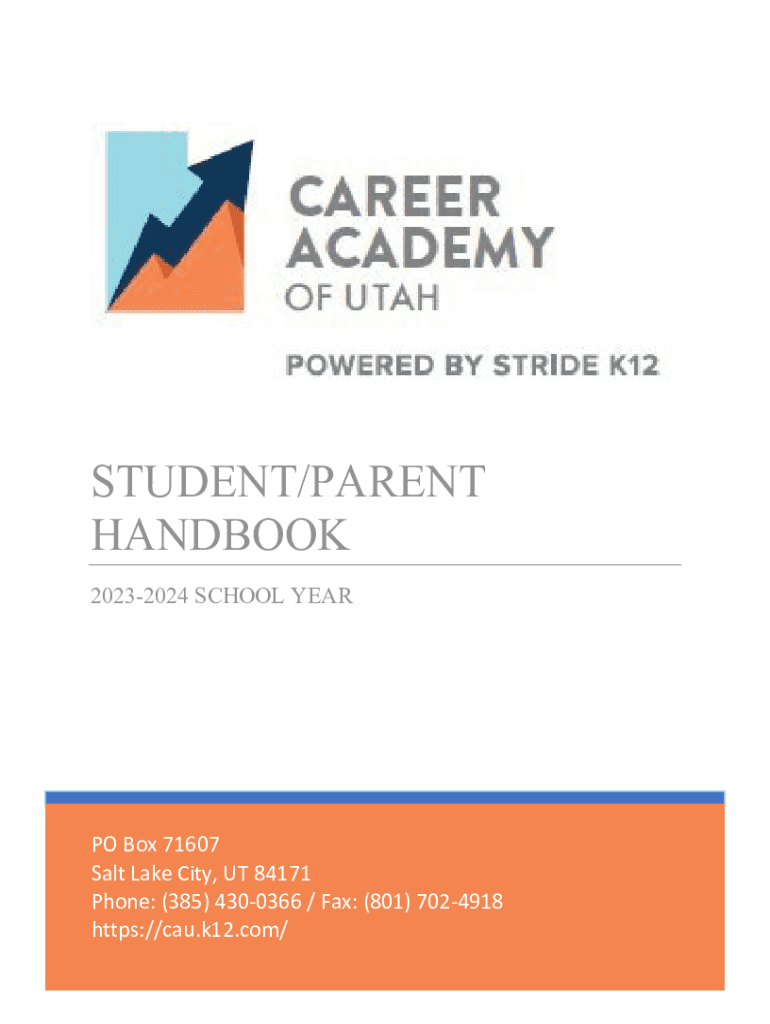 CAREER ACADEMY OF UTAH

POWERED BY STRIDE K12

STUDENT/PARENT HANDBOOK

2023-2024 SCHOOL YEAR

PO Box 71607
Salt Lake City, UT 84171
Phone: (385) 430-0366 / Fax: (801) 702-4918
https://cau.k12.com/